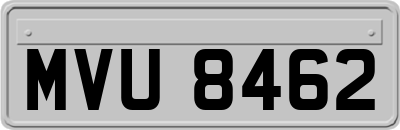 MVU 8462